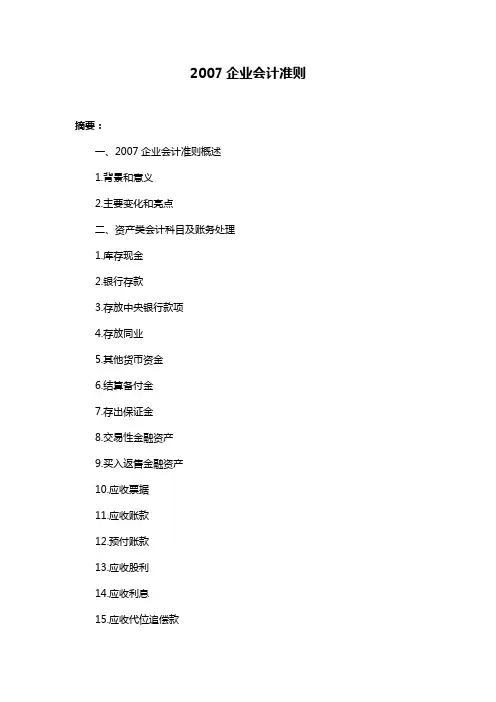 2007 企业会计准则

摘要：

一、2007 企业会计准则概述

1.背景和意义

2.主要变化和亮点

二、资产类会计科目及账务处理

1.库存现金

2.银行存款

3.存放中央银行款项

4.存放同业

5.其他货币资金

6.结算备付金

7.存出保证金

8.交易性金融资产

9.买入返售金融资产

10.应收票据

11.应收账款

12.预付账款

13.应收股利

14.应收利息

15.应收代位追偿款